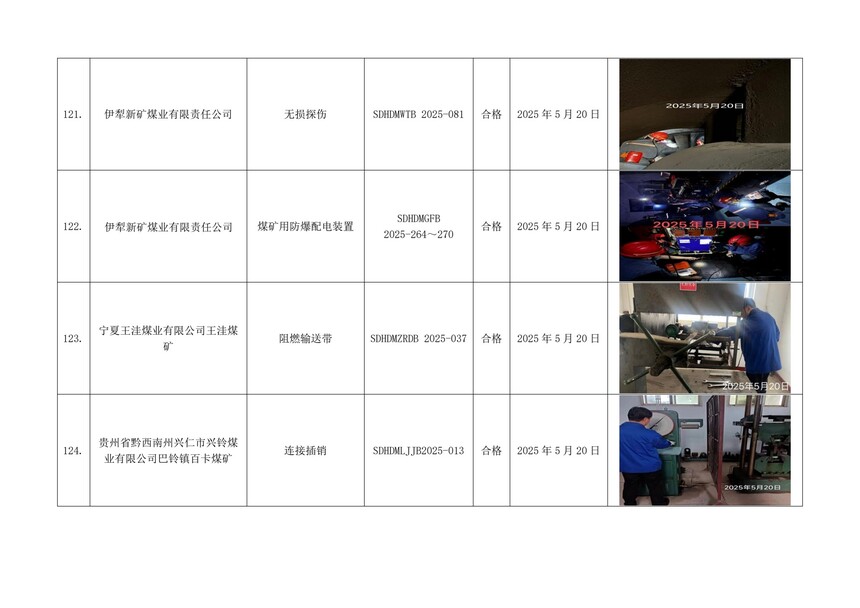 | 121. | 伊犁新矿煤业有限责任公司 | 无损探伤 | SDHDMWTB 2025-081 | 合格 | 2025年5月20日 | | 2025年5月20日 |
|---|---|---|---|---|---|---|---|
| 122. | 伊犁新矿煤业有限责任公司 | 煤矿用防爆配电装置 | SDHDMGFB 2025-264～270 | 合格 | 2025年5月20日 | | 2025年5月20日 |
| 123. | 宁夏王洼煤业有限公司王洼煤矿 | 阻燃输送带 | SDHDMZRDB 2025-037 | 合格 | 2025年5月20日 | | 2025年5月20日 |
| 124. | 贵州省黔西南州兴仁市兴铃煤业有限公司巴铃镇百卡煤矿 | 连接插销 | SDHDMLJJB2025-013 | 合格 | 2025年5月20日 | | 2025年5月20日 |